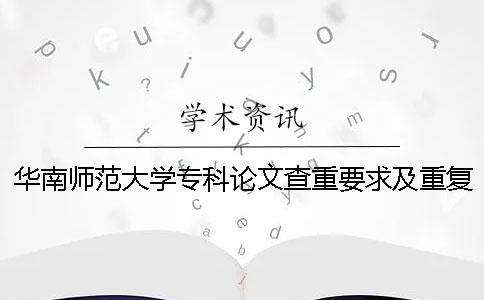 学术资讯

华南师范大学专科论文查重要求及重复